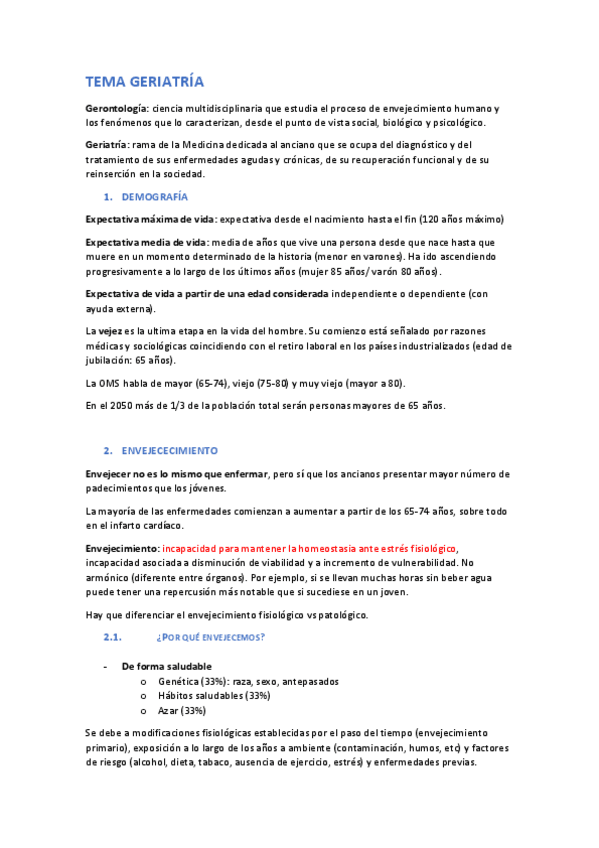 TEMA GERIATRÍA

Gerontología: ciencia multidisciplinaria que estudia el proceso de envejecimiento humano y los fenómenos que lo caracterizan, desde el punto de vista social, biológico y psicológico.

Geriatría: rama de la Medicina dedicada al anciano que se ocupa del diagnóstico y del tratamiento de sus enfermedades agudas y crónicas, de su recuperación funcional y de su reinserción en la sociedad.

1. DEMOGRAFÍA

Expectativa máxima de vida: expectativa desde el nacimiento hasta el fin (120 años máximo)

Expectativa media de vida: media de años que vive una persona desde que nace hasta que muere en un momento determinado de la historia (menor en varones). Ha ido ascendiendo progresivamente a lo largo de los últimos años (mujer 85 años/ varón 80 años).

Expectativa de vida a partir de una edad considerada independiente o dependiente (con ayuda externa).

La vejez es la ultima etapa en la vida del hombre. Su comienzo está señalado por razones médicas y sociológicas coincidiendo con el retiro laboral en los países industrializados (edad de jubilación: 65 años).

La OMS habla de mayor (65-74), viejo (75-80) y muy viejo (mayor a 80).

En el 2050 más de 1/3 de la población total serán personas mayores de 65 años.

2. ENVEJECECIMIENTO

Envejecer no es lo mismo que enfermar, pero sí que los ancianos presentar mayor número de padecimientos que los jóvenes.

La mayoría de las enfermedades comienzan a aumentar a partir de los 65-74 años, sobre todo en el infarto cardíaco.

Envejecimiento: incapacidad para mantener la homeostasia ante estrés fisiológico, incapacidad asociada a disminución de viabilidad y a incremento de vulnerabilidad. No armónico (diferente entre órganos). Por ejemplo, si se llevan muchas horas sin beber agua puede tener una repercusión más notable que si sucediese en un joven.

Hay que diferenciar el envejecimiento fisiológico vs patológico.

2.1. ¿POR QUÉ ENVEJECEMOS?

- De forma saludable
o Genética (33%): raza, sexo, antepasados
o Hábitos saludables (33%)
o Azar (33%)

Se debe a modificaciones fisiológicas establecidas por el paso del tiempo (envejecimiento primario), exposición a lo largo de los años a ambiente (contaminación, humos, etc) y factores de riesgo (alcohol, dieta, tabaco, ausencia de ejercicio, estrés) y enfermedades previas.